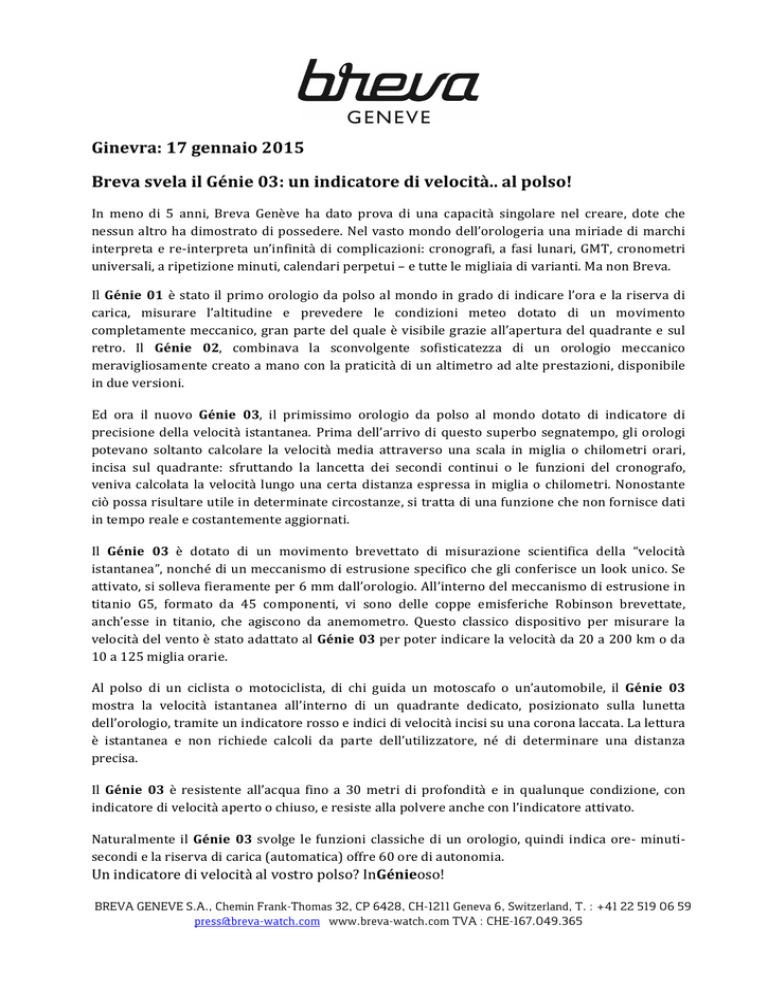 breva
GENEVE

Ginevra: 17 gennaio 2015

Breva svela il Génie 03: un indicatore di velocità.. al polso!

In meno di 5 anni, Breva Genève ha dato prova di una capacità singolare nel creare, dote che nessun altro ha dimostrato di possedere. Nel vasto mondo dell'orologeria una miriade di marchi interpreta e re-interpreta un'infinità di complicazioni: cronografi, a fasi lunari, GMT, cronometri universali, a ripetizione minuti, calendari perpetui – e tutte le migliaia di varianti. Ma non Breva.

Il Génie 01 è stato il primo orologio da polso al mondo in grado di indicare l'ora e la riserva di carica, misurare l'altitudine e prevedere le condizioni meteo dotato di un movimento completamente meccanico, gran parte del quale è visibile grazie all'apertura del quadrante e sul retro. Il Génie 02, combinava la sconvolgente sofisticatezza di un orologio meccanico meravigliosamente creato a mano con la praticità di un altimetro ad alte prestazioni, disponibile in due versioni.

Ed ora il nuovo Génie 03, il primissimo orologio da polso al mondo dotato di indicatore di precisione della velocità istantanea. Prima dell'arrivo di questo superbo segnatempo, gli orologi potevano soltanto calcolare la velocità media attraverso una scala in miglia o chilometri orari, incisa sul quadrante: sfruttando la lancetta dei secondi continui o le funzioni del cronografo, veniva calcolata la velocità lungo una certa distanza espressa in miglia o chilometri. Nonostante ciò possa risultare utile in determinate circostanze, si tratta di una funzione che non fornisce dati in tempo reale e costantemente aggiornati.

Il Génie 03 è dotato di un movimento brevettato di misurazione scientifica della "velocità istantanea", nonché di un meccanismo di estrusione specifico che gli conferisce un look unico. Se attivato, si solleva fieramente per 6 mm dall'orologio. All'interno del meccanismo di estrusione in titanio G5, formato da 45 componenti, vi sono delle coppe emisferiche Robinson brevettate, anch'esse in titanio, che agiscono da anemometro. Questo classico dispositivo per misurare la velocità del vento è stato adattato al Génie 03 per poter indicare la velocità da 20 a 200 km o da 10 a 125 miglia orarie.

Al polso di un ciclista o motociclista, di chi guida un motoscafo o un'automobile, il Génie 03 mostra la velocità istantanea all'interno di un quadrante dedicato, posizionato sulla lunetta dell'orologio, tramite un indicatore rosso e indici di velocità incisi su una corona laccata. La lettura è istantanea e non richiede calcoli da parte dell'utilizzatore, né di determinare una distanza precisa.

Il Génie 03 è resistente all'acqua fino a 30 metri di profondità e in qualunque condizione, con indicatore di velocità aperto o chiuso, e resiste alla polvere anche con l'indicatore attivato.

Naturalmente il Génie 03 svolge le funzioni classiche di un orologio, quindi indica ore- minuti-secondi e la riserva di carica (automatica) offre 60 ore di autonomia.
Un indicatore di velocità al vostro polso? InGénieoso!

BREVA GENEVE S.A., Chemin Frank-Thomas 32, CP 6428, CH-1211 Geneva 6, Switzerland, T. : +41 22 519 06 59
press@breva-watch.com www.breva-watch.com TVA : CHE-167.049.365